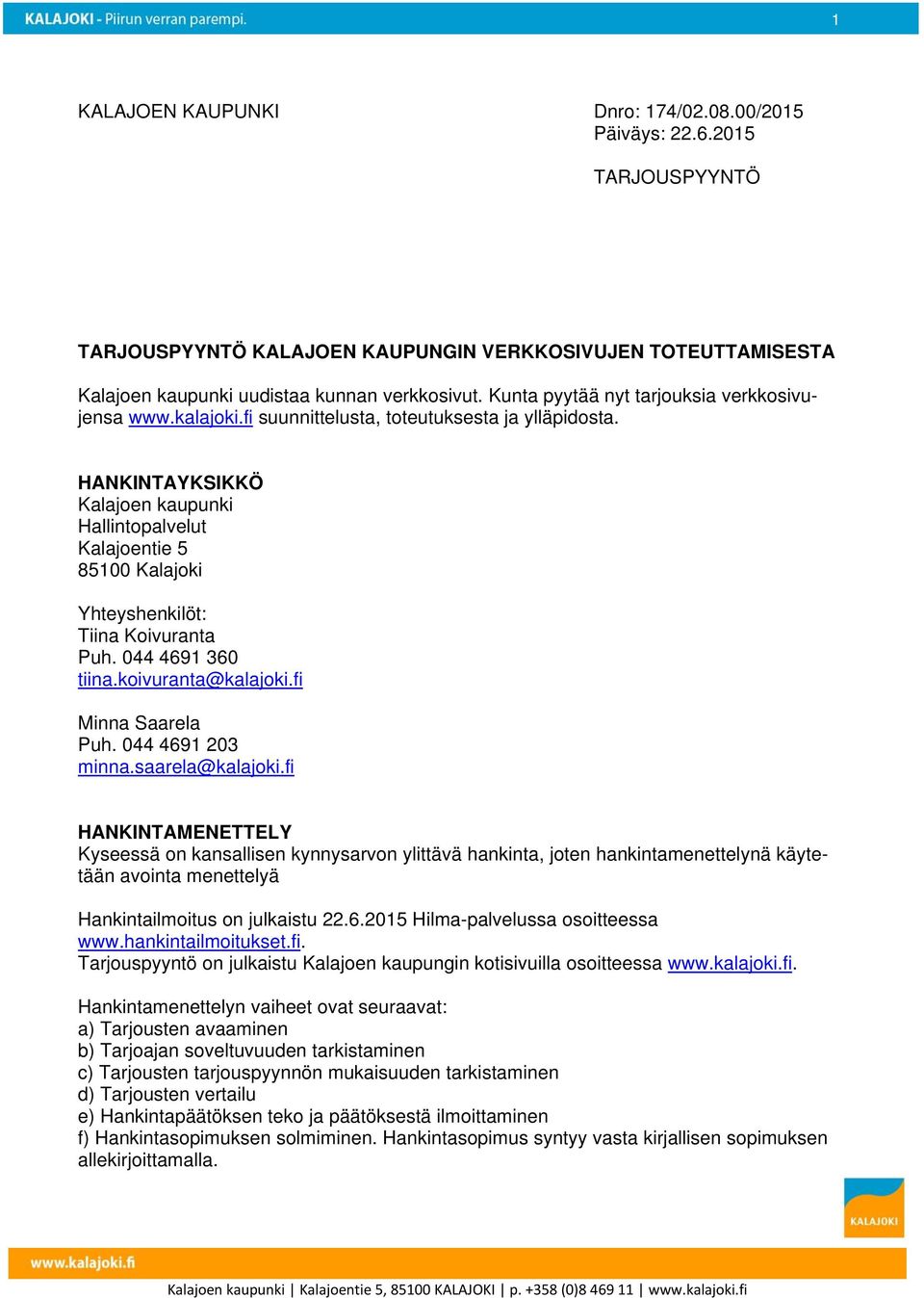 KALAJOKI - Piirun verran parempi. 1

KALAJOEN KAUPUNKI

Dnro: 174/02.08.00/2015
Päiväys: 22.6.2015

TARJOUSPYYNTÖ

TARJOUSPYYNTÖ KALAJOEN KAUPUNGIN VERKKOSIVUJEN TOTEUTTAMISESTA

Kalajoen kaupunki uudistaa kunnan verkkosivut. Kunta pyytää nyt tarjouksia verkkosivujensa www.kalajoki.fi suunnittelusta, toteutuksesta ja ylläpidosta.

HANKINTAYKSIKKÖ
Kalajoen kaupunki
Hallintopalvelut
Kalajoentie 5
85100 Kalajoki

Yhteyshenkilöt:
Tiina Koivuranta
Puh. 044 4691 360
tiina.koivuranta@kalajoki.fi

Minna Saarela
Puh. 044 4691 203
minna.saarela@kalajoki.fi

HANKINTAMENETTELY
Kyseessä on kansallisen kynnysarvon ylittävä hankinta, joten hankintamenettelynä käytetään avointa menettelyä

Hankintailmoitus on julkaistu 22.6.2015 Hilma-palvelussa osoitteessa www.hankintailmoitukset.fi.
Tarjouspyyntö on julkaistu Kalajoen kaupungin kotisivuilla osoitteessa www.kalajoki.fi.

Hankintamenettelyn vaiheet ovat seuraavat:
a) Tarjousten avaaminen
b) Tarjoajan soveltuvuuden tarkistaminen
c) Tarjousten tarjouspyynnön mukaisuuden tarkistaminen
d) Tarjousten vertailu
e) Hankintapäätöksen teko ja päätöksestä ilmoittaminen
f) Hankintasopimuksen solmiminen. Hankintasopimus syntyy vasta kirjallisen sopimuksen allekirjoittamalla.

KALAJOKI

www.kalajoki.fi

Kalajoen kaupunki | Kalajoentie 5, 85100 KALAJOKI | p. +358 (0)8 469 11 | www.kalajoki.fi